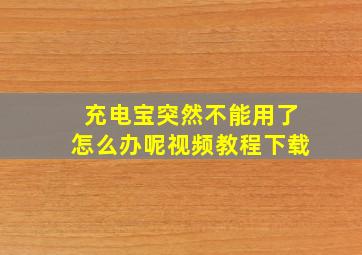 充电宝突然不能用了
怎么办呢视频教程下载